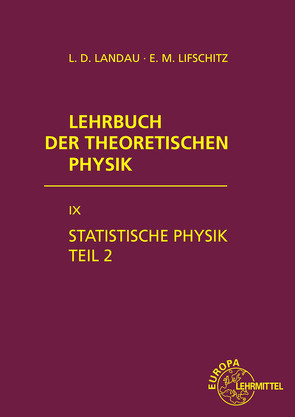 L. D. LANDAU · E. M. LIFSCHITZ

LEHRBUCH DER THEORETISCHEN PHYSIK

IX

STATISTISCHE PHYSIK TEIL 2

EUROPA LEHRMITTEL